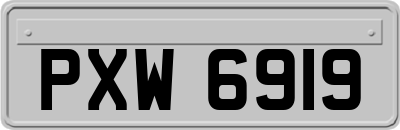 PXW 6919